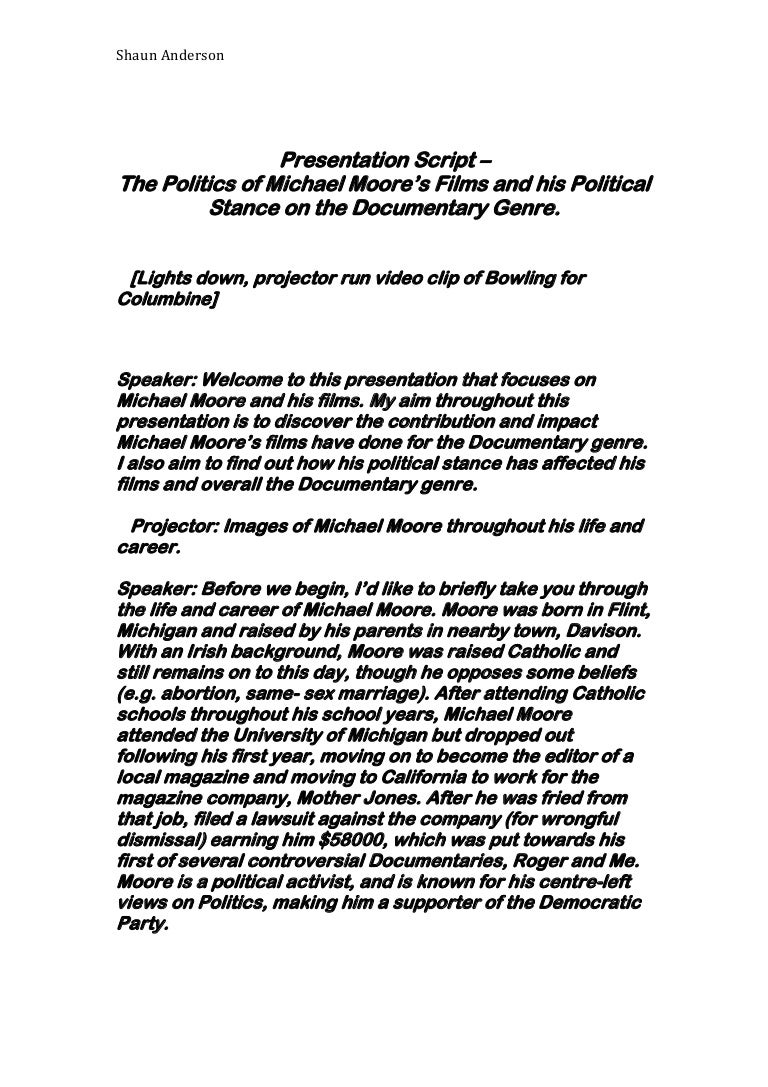 Shaun Anderson

Presentation Script – The Politics of Michael Moore's Films and his Political Stance on the Documentary Genre.

[Lights down, projector run video clip of Bowling for Columbine]

Speaker: Welcome to this presentation that focuses on Michael Moore and his films. My aim throughout this presentation is to discover the contribution and impact Michael Moore's films have done for the Documentary genre. I also aim to find out how his political stance has affected his films and overall the Documentary genre.

Projector: Images of Michael Moore throughout his life and career.

Speaker: Before we begin, I'd like to briefly take you through the life and career of Michael Moore. Moore was born in Flint, Michigan and raised by his parents in nearby town, Davison. With an Irish background, Moore was raised Catholic and still remains on to this day, though he opposes some beliefs (e.g. abortion, same- sex marriage). After attending Catholic schools throughout his school years, Michael Moore attended the University of Michigan but dropped out following his first year, moving on to become the editor of a local magazine and moving to California to work for the magazine company, Mother Jones. After he was fried from that job, filed a lawsuit against the company (for wrongful dismissal) earning him $58000, which was put towards his first of several controversial Documentaries, Roger and Me. Moore is a political activist, and is known for his centre-left views on Politics, making him a supporter of the Democratic Party.